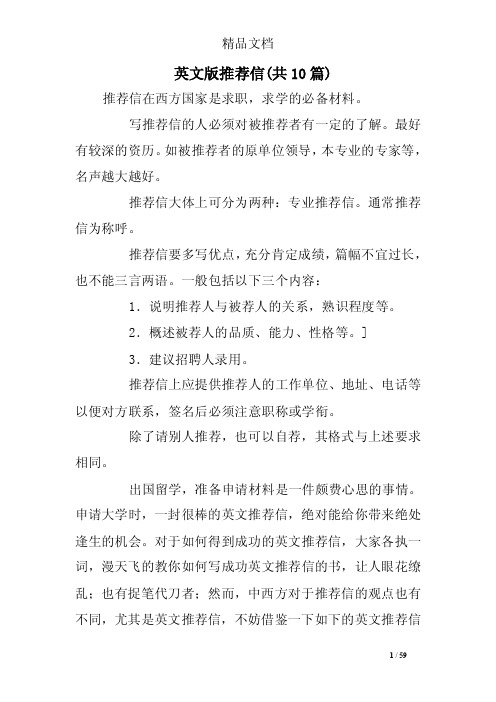 精品文档

英文版推荐信(共10篇)

推荐信在西方国家是求职，求学的必备材料。

写推荐信的人必须对被推荐者有一定的了解。最好有较深的资历。如被推荐者的原单位领导，本专业的专家等，名声越大越好。

推荐信大体上可分为两种：专业推荐信。通常推荐信为称呼。

推荐信要多写优点，充分肯定成绩，篇幅不宜过长，也不能三言两语。一般包括以下三个内容：

1．说明推荐人与被荐人的关系，熟识程度等。

2．概述被荐人的品质、能力、性格等。]

3．建议招聘人录用。

推荐信上应提供推荐人的工作单位、地址、电话等以便对方联系，签名后必须注意职称或学衔。

除了请别人推荐，也可以自荐，其格式与上述要求相同。

出国留学，准备申请材料是一件颇费心思的事情。申请大学时，一封很棒的英文推荐信，绝对能给你带来绝处逢生的机会。对于如何得到成功的英文推荐信，大家各执一词，漫天飞的教你如何写成功英文推荐信的书，让人眼花缭乱；也有捉笔代刀者；然而，中西方对于推荐信的观点也有不同，尤其是英文推荐信，不妨借鉴一下如下的英文推荐信

1 / 59